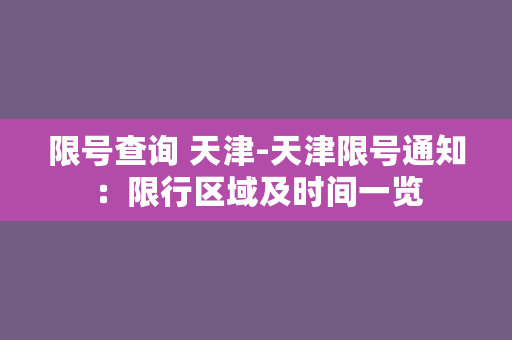 限号查询 天津-天津限号通知：限行区域及时间一览